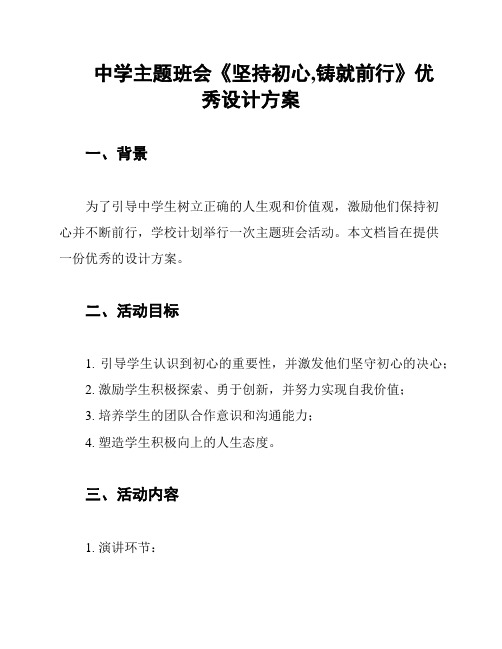 中学主题班会《坚持初心,铸就前行》优秀设计方案

一、背景

为了引导中学生树立正确的人生观和价值观，激励他们保持初心并不断前行，学校计划举行一次主题班会活动。本文档旨在提供一份优秀的设计方案。

二、活动目标

1. 引导学生认识到初心的重要性，并激发他们坚守初心的决心；
2. 激励学生积极探索、勇于创新，并努力实现自我价值；
3. 培养学生的团队合作意识和沟通能力；
4. 塑造学生积极向上的人生态度。

三、活动内容

1. 演讲环节：